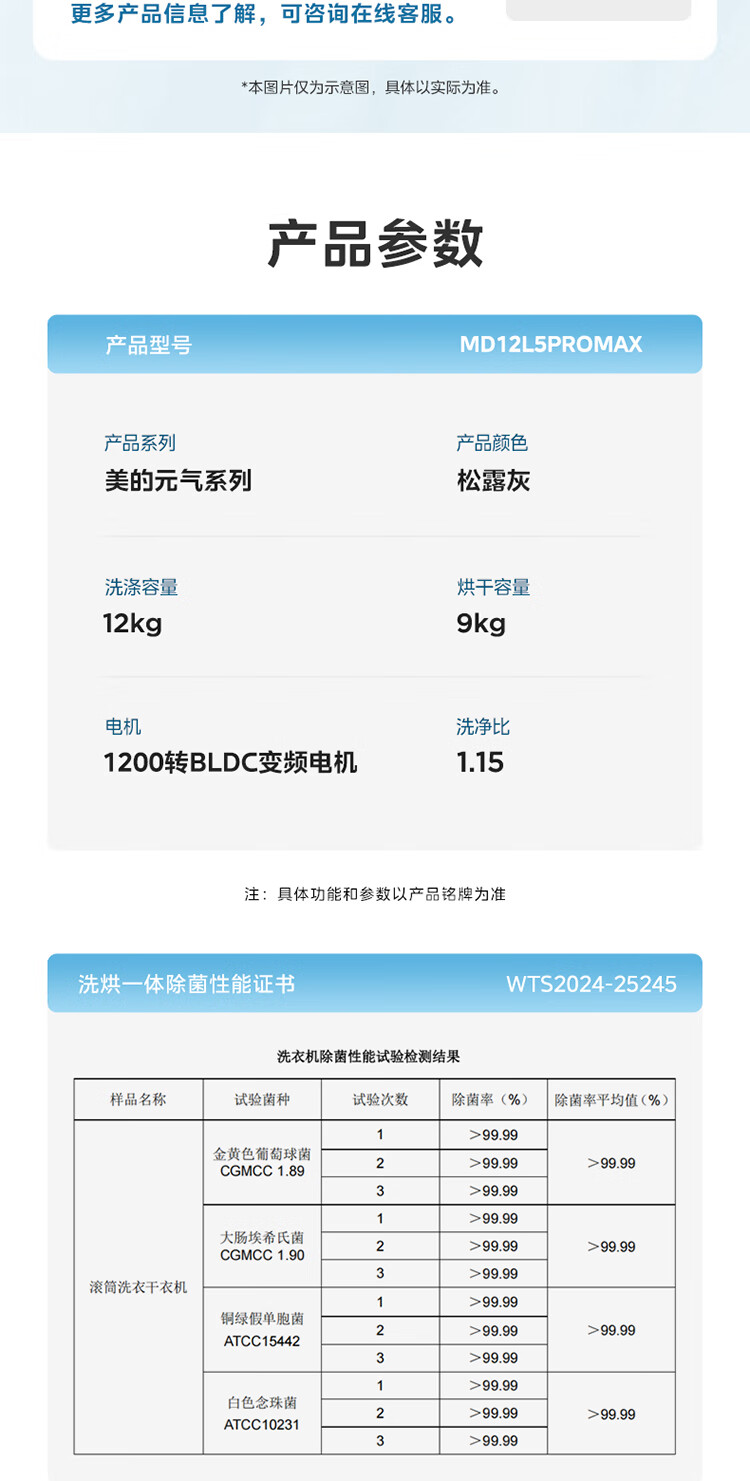 更多产品信息了解，可咨询在线客服。

*本图片仅为示意图，具体以实际为准。

产品参数

产品型号
MD12L5PROMAX

产品系列
美的元气系列

产品颜色
松露灰

洗涤容量
12kg

烘干容量
9kg

电机
1200转BLDC变频电机

洗净比
1.15

注：具体功能和参数以产品铭牌为准

洗烘一体除菌性能证书
WTS2024-25245

洗衣机除菌性能试验检测结果

| 样品名称 | 试验菌种 | 试验次数 | 除菌率（%） | 除菌率平均值（%） |
|---|---|---|---|---|
| 滚筒洗衣干衣机 | 金黄色葡萄球菌 CGMCC 1.89 | 1 | ＞99.99 | ＞99.99 |
| | | 2 | ＞99.99 | |
| | | 3 | ＞99.99 | |
| | 大肠埃希氏菌 CGMCC 1.90 | 1 | ＞99.99 | ＞99.99 |
| | | 2 | ＞99.99 | |
| | | 3 | ＞99.99 | |
| | 铜绿假单胞菌 ATCC15442 | 1 | ＞99.99 | ＞99.99 |
| | | 2 | ＞99.99 | |
| | | 3 | ＞99.99 | |
| | 白色念珠菌 ATCC10231 | 1 | ＞99.99 | ＞99.99 |
| | | 2 | ＞99.99 | |
| | | 3 | ＞99.99 | |